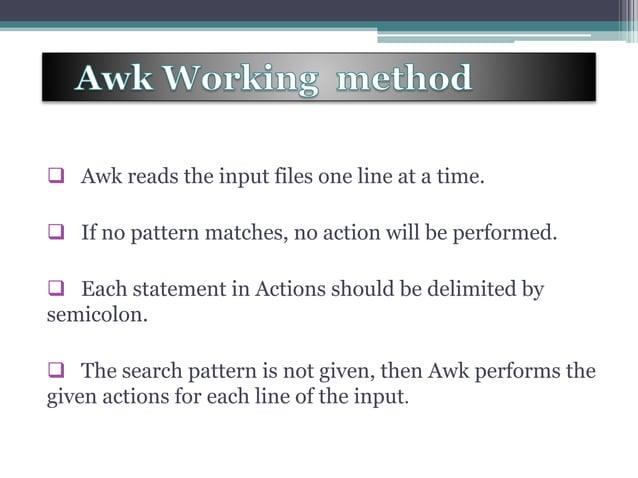 Awk Working method

❑ Awk reads the input files one line at a time.

❑ If no pattern matches, no action will be performed.

❑ Each statement in Actions should be delimited by semicolon.

❑ The search pattern is not given, then Awk performs the given actions for each line of the input.